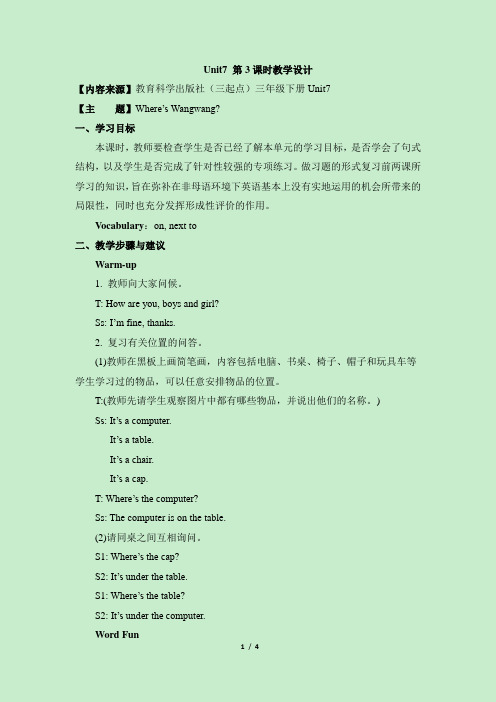 Unit7 第 3 课时教学设计

【内容来源】教育科学出版社（三起点）三年级下册 Unit7

【主　　题】Where's Wangwang?

一、学习目标

本课时，教师要检查学生是否已经了解本单元的学习目标，是否学会了句式结构，以及学生是否完成了针对性较强的专项练习。做习题的形式复习前两课所学习的知识，旨在弥补在非母语环境下英语基本上没有实地运用的机会所带来的局限性，同时也充分发挥形成性评价的作用。

Vocabulary：on, next to

二、教学步骤与建议

Warm-up

1. 教师向大家问候。

T: How are you, boys and girl?

Ss: I'm fine, thanks.

2. 复习有关位置的问答。

(1)教师在黑板上画简笔画，内容包括电脑、书桌、椅子、帽子和玩具车等学生学习过的物品，可以任意安排物品的位置。

T:(教师先请学生观察图片中都有哪些物品，并说出他们的名称。)

Ss: It's a computer.

It's a table.

It's a chair.

It's a cap.

T: Where's the computer?

Ss: The computer is on the table.

(2)请同桌之间互相询问。

S1: Where's the cap?

S2: It's under the table.

S1: Where's the table?

S2: It's under the computer.

Word Fun

1 / 4